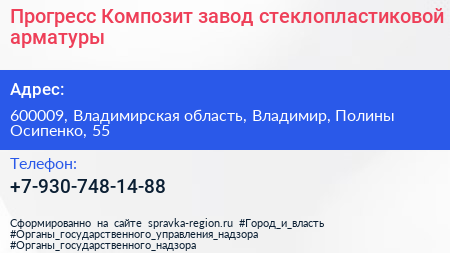 Прогресс Композит завод стеклопластиковой арматуры

Адрес:

600009, Владимирская область, Владимир, Полины Осипенко, 55

Телефон:

+7-930-748-14-88

Сформированно на сайте spravka-region.ru #Город_и_власть #Органы_государственного_управления_надзора #Органы_государственного_надзора